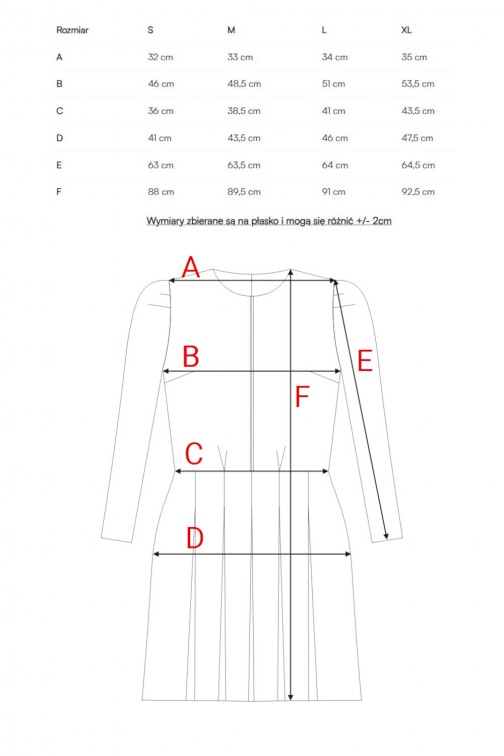 | Rozmiar | S | M | L | XL |
|---|---|---|---|---|
| A | 32 cm | 33 cm | 34 cm | 35 cm |
| B | 46 cm | 48,5 cm | 51 cm | 53,5 cm |
| C | 36 cm | 38,5 cm | 41 cm | 43,5 cm |
| D | 41 cm | 43,5 cm | 46 cm | 47,5 cm |
| E | 63 cm | 63,5 cm | 64 cm | 64,5 cm |
| F | 88 cm | 89,5 cm | 91 cm | 92,5 cm |

Wymiary zbierane są na płasko i mogą się różnić +/- 2cm

A

B

E

F

C

D